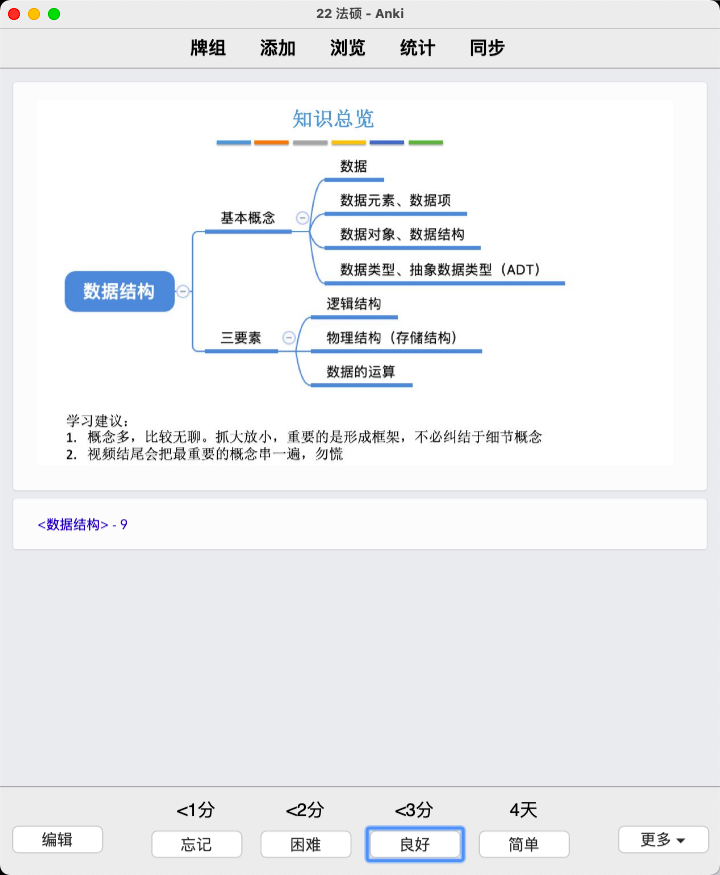 22 法硕 - Anki

牌组 添加 浏览 统计 同步

知识总览

数据结构

基本概念
数据
数据元素、数据项
数据对象、数据结构
数据类型、抽象数据类型（ADT）

三要素
逻辑结构
物理结构（存储结构）
数据的运算

学习建议：
1. 概念多，比较无聊。抓大放小，重要的是形成框架，不必纠结于细节概念
2. 视频结尾会把最重要的概念串一遍，勿慌

<数据结构> - 9

<1分 <2分 <3分 4天

编辑 忘记 困难 良好 简单 更多